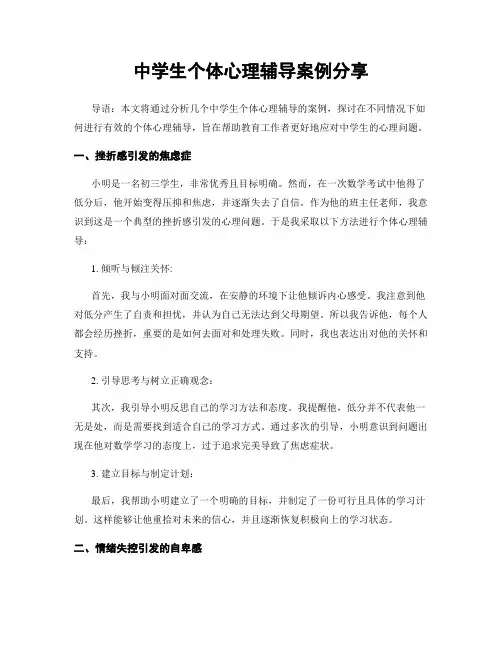 中学生个体心理辅导案例分享

导语：本文将通过分析几个中学生个体心理辅导的案例，探讨在不同情况下如何进行有效的个体心理辅导，旨在帮助教育工作者更好地应对中学生的心理问题。

一、挫折感引发的焦虑症

小明是一名初三学生，非常优秀且目标明确。然而，在一次数学考试中他得了低分后，他开始变得压抑和焦虑，并逐渐失去了自信。作为他的班主任老师，我意识到这是一个典型的挫折感引发的心理问题。于是我采取以下方法进行个体心理辅导：

1. 倾听与倾注关怀：

首先，我与小明面对面交流，在安静的环境下让他倾诉内心感受。我注意到他对低分产生了自责和担忧，并认为自己无法达到父母期望。所以我告诉他，每个人都会经历挫折，重要的是如何去面对和处理失败。同时，我也表达出对他的关怀和支持。

2. 引导思考与树立正确观念：

其次，我引导小明反思自己的学习方法和态度。我提醒他，低分并不代表他一无是处，而是需要找到适合自己的学习方式。通过多次的引导，小明意识到问题出现在他对数学学习的态度上，过于追求完美导致了焦虑症状。

3. 建立目标与制定计划：

最后，我帮助小明建立了一个明确的目标，并制定了一份可行且具体的学习计划。这样能够让他重拾对未来的信心，并且逐渐恢复积极向上的学习状态。

二、情绪失控引发的自卑感